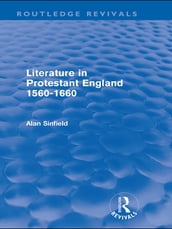 ROUTLEDGE REVIVALS

Literature in Protestant England 1560-1660

Alan Sinfield

R
REVIVALS